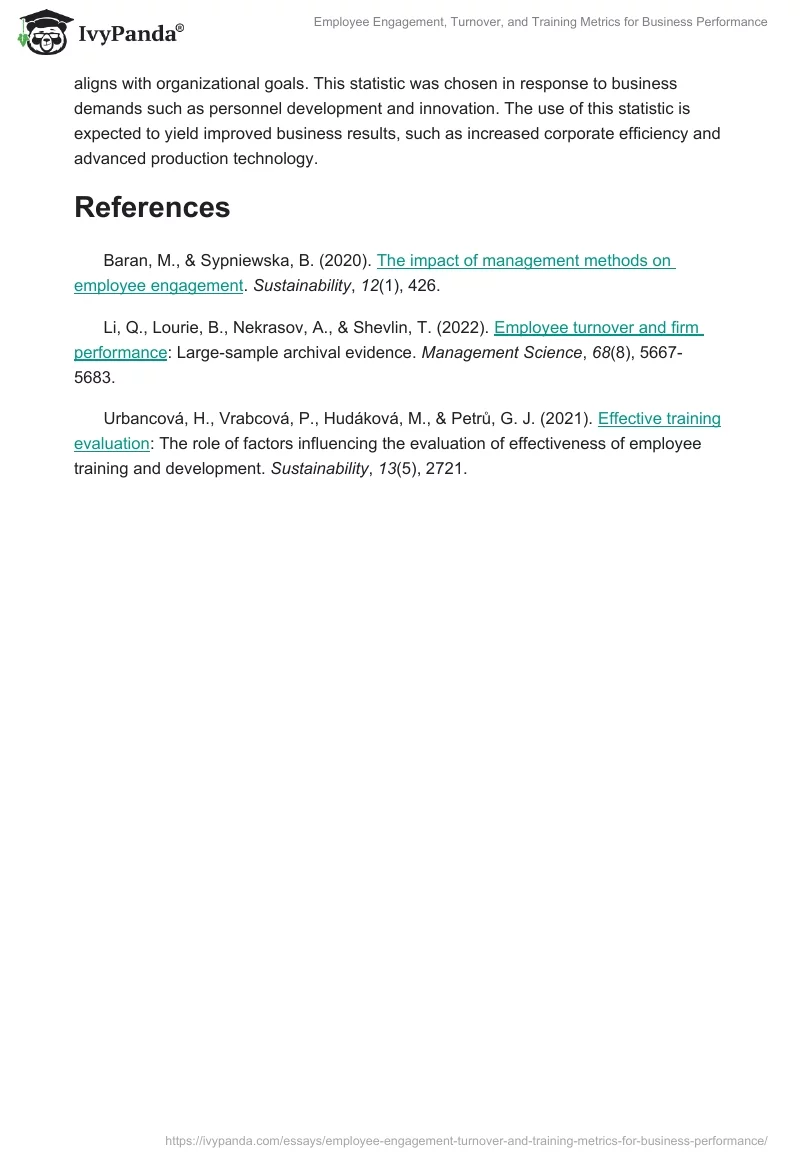 IvyPanda®

Employee Engagement, Turnover, and Training Metrics for Business Performance

aligns with organizational goals. This statistic was chosen in response to business demands such as personnel development and innovation. The use of this statistic is expected to yield improved business results, such as increased corporate efficiency and advanced production technology.

References

Baran, M., & Sypniewska, B. (2020). The impact of management methods on employee engagement. Sustainability, 12(1), 426.

Li, Q., Lourie, B., Nekrasov, A., & Shevlin, T. (2022). Employee turnover and firm performance: Large-sample archival evidence. Management Science, 68(8), 5667-5683.

Urbancová, H., Vrabcová, P., Hudáková, M., & Petrů, G. J. (2021). Effective training evaluation: The role of factors influencing the evaluation of effectiveness of employee training and development. Sustainability, 13(5), 2721.

https://ivypanda.com/essays/employee-engagement-turnover-and-training-metrics-for-business-performance/